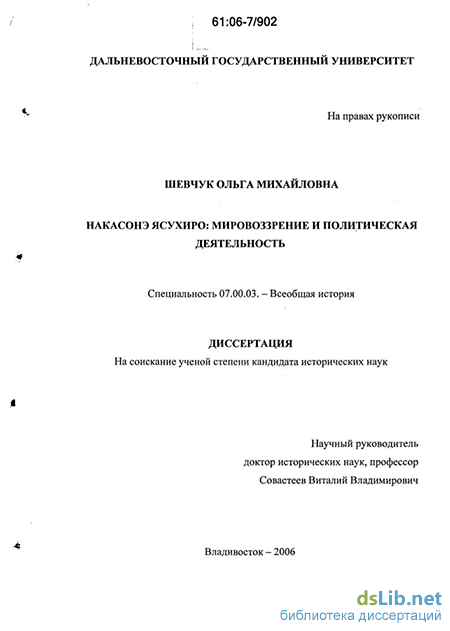 61:06-7/902

ДАЛЬНЕВОСТОЧНЫЙ ГОСУДАРСТВЕННЫЙ УНИВЕРСИТЕТ

На правах рукописи

ШЕВЧУК ОЛЬГА МИХАЙЛОВНА

НАКАСОНЭ ЯСУХИРО: МИРОВОЗЗРЕНИЕ И ПОЛИТИЧЕСКАЯ ДЕЯТЕЛЬНОСТЬ

Специальность 07.00.03. – Всеобщая история

ДИССЕРТАЦИЯ

На соискание ученой степени кандидата исторических наук

Научный руководитель
доктор исторических наук, профессор
Совастеев Виталий Владимирович

Владивосток – 2006

dsLib.net
библиотека диссертаций